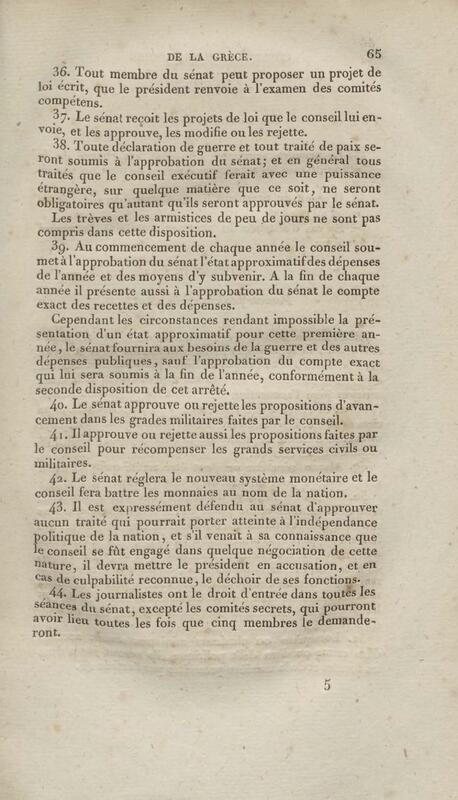 DE LA GRÈCE. 65

36. Tout membre du sénat peut proposer un projet de loi écrit, que le président renvoie à l'examen des comités compétens.

37. Le sénat reçoit les projets de loi que le conseil lui envoie, et les approuve, les modifie ou les rejette.

38. Toute déclaration de guerre et tout traité de paix seront soumis à l'approbation du sénat; et en général tous traités que le conseil exécutif ferait avec une puissance étrangère, sur quelque matière que ce soit, ne seront obligatoires qu'autant qu'ils seront approuvés par le sénat.

Les trèves et les armistices de peu de jours ne sont pas compris dans cette disposition.

39. Au commencement de chaque année le conseil soumet à l'approbation du sénat l'état approximatif des dépenses de l'année et des moyens d'y subvenir. A la fin de chaque année il présente aussi à l'approbation du sénat le compte exact des recettes et des dépenses.

Cependant les circonstances rendant impossible la présentation d'un état approximatif pour cette première année, le sénat fournira aux besoins de la guerre et des autres dépenses publiques, sauf l'approbation du compte exact qui lui sera soumis à la fin de l'année, conformément à la seconde disposition de cet arrêté.

40. Le sénat approuve ou rejette les propositions d'avancement dans les grades militaires faites par le conseil.

41. Il approuve ou rejette aussi les propositions faites par le conseil pour récompenser les grands services civils ou militaires.

42. Le sénat réglera le nouveau système monétaire et le conseil fera battre les monnaies au nom de la nation.

43. Il est expressément défendu au sénat d'approuver aucun traité qui pourrait porter atteinte à l'indépendance politique de la nation, et s'il venait à sa connaissance que le conseil se fût engagé dans quelque négociation de cette nature, il devra mettre le président en accusation, et en cas de culpabilité reconnue, le déchoir de ses fonctions.

44. Les journalistes ont le droit d'entrée dans toutes les séances du sénat, excepté les comités secrets, qui pourront avoir lieu toutes les fois que cinq membres le demanderont.

5